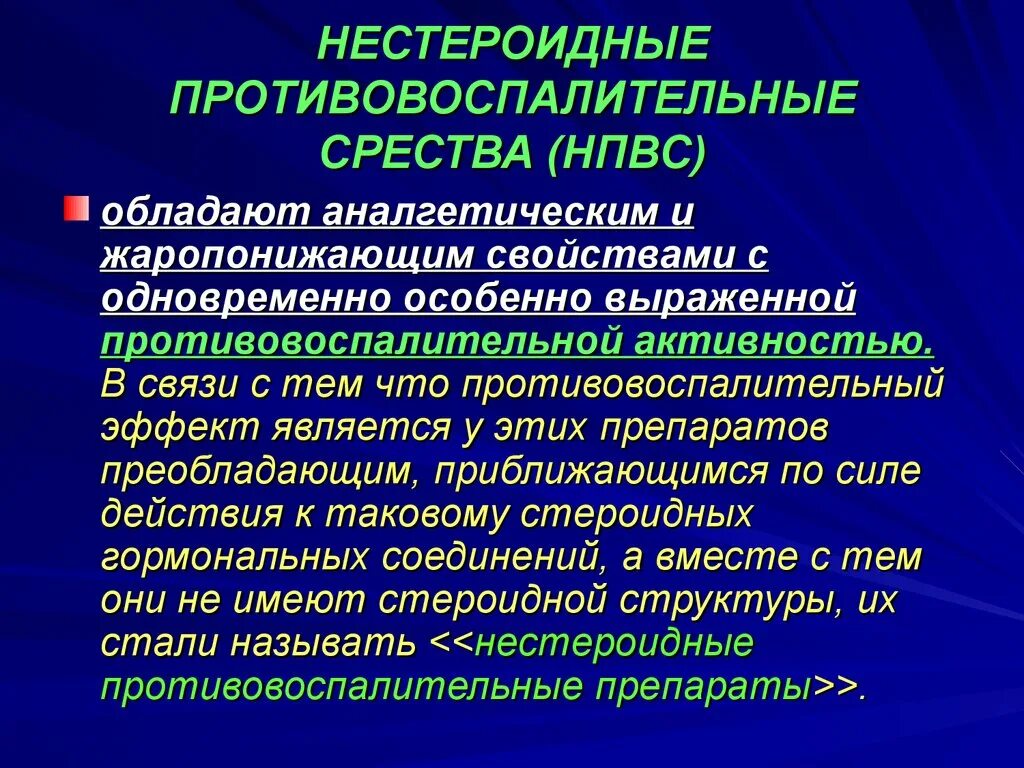 НЕСТЕРОИДНЫЕ ПРОТИВОВОСПАЛИТЕЛЬНЫЕ СРЕСТВА (НПВС)

обладают аналгетическим и жаропонижающим свойствами с одновременно особенно выраженной противовоспалительной активностью. В связи с тем что противовоспалительный эффект является у этих препаратов преобладающим, приближающимся по силе действия к таковому стероидных гормональных соединений, а вместе с тем они не имеют стероидной структуры, их стали называть <<нестероидные противовоспалительные препараты>>.